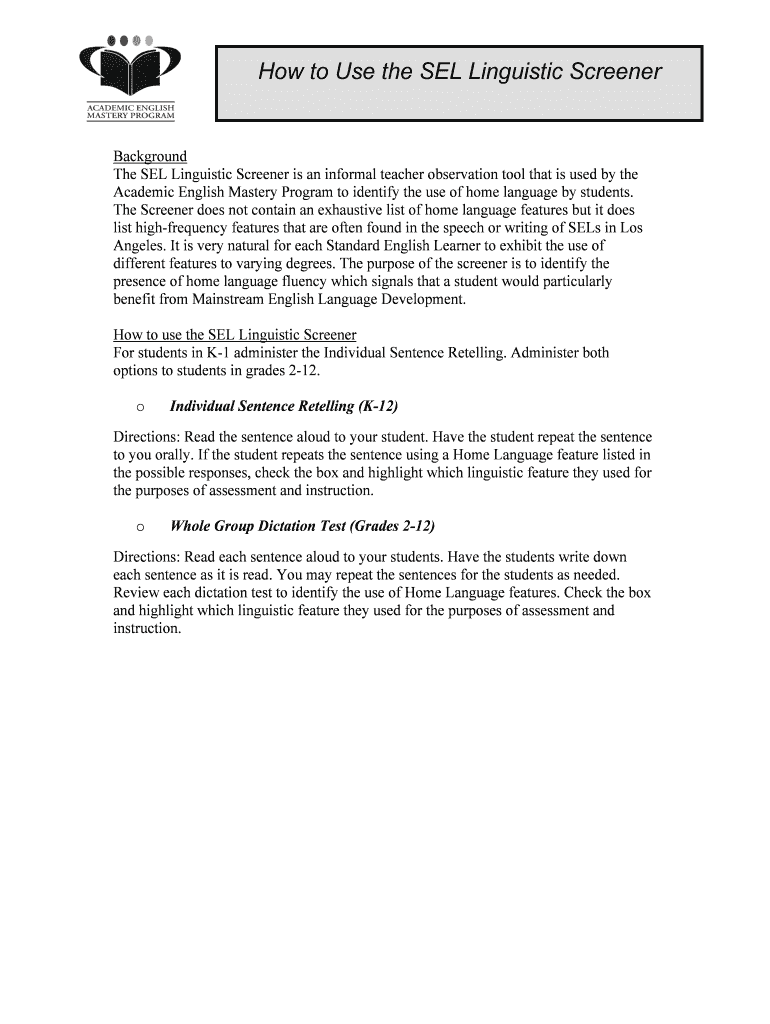 ACADEMIC ENGLISH MASTERY PROGRAM

How to Use the SEL Linguistic Screener

Background
The SEL Linguistic Screener is an informal teacher observation tool that is used by the Academic English Mastery Program to identify the use of home language by students. The Screener does not contain an exhaustive list of home language features but it does list high-frequency features that are often found in the speech or writing of SELs in Los Angeles. It is very natural for each Standard English Learner to exhibit the use of different features to varying degrees. The purpose of the screener is to identify the presence of home language fluency which signals that a student would particularly benefit from Mainstream English Language Development.

How to use the SEL Linguistic Screener
For students in K-1 administer the Individual Sentence Retelling. Administer both options to students in grades 2-12.

o Individual Sentence Retelling (K-12)

Directions: Read the sentence aloud to your student. Have the student repeat the sentence to you orally. If the student repeats the sentence using a Home Language feature listed in the possible responses, check the box and highlight which linguistic feature they used for the purposes of assessment and instruction.

o Whole Group Dictation Test (Grades 2-12)

Directions: Read each sentence aloud to your students. Have the students write down each sentence as it is read. You may repeat the sentences for the students as needed. Review each dictation test to identify the use of Home Language features. Check the box and highlight which linguistic feature they used for the purposes of assessment and instruction.